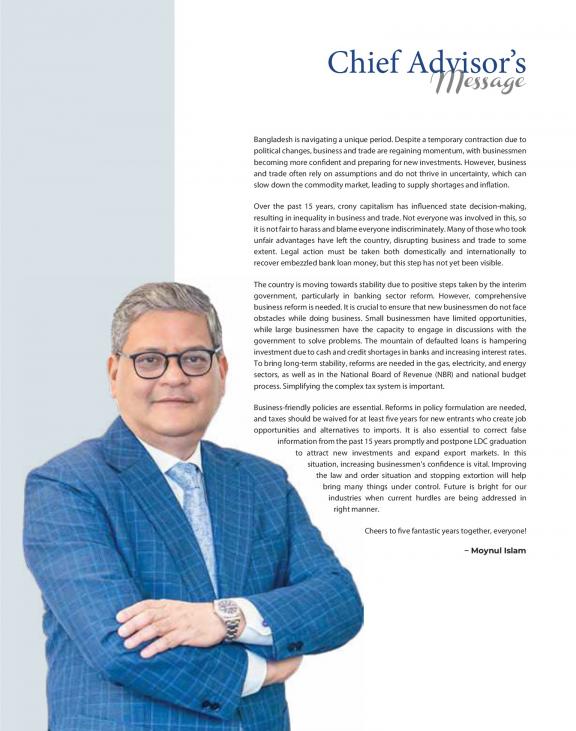 Chief Advisor's
Message

Bangladesh is navigating a unique period. Despite a temporary contraction due to political changes, business and trade are regaining momentum, with businessmen becoming more confident and preparing for new investments. However, business and trade often rely on assumptions and do not thrive in uncertainty, which can slow down the commodity market, leading to supply shortages and inflation.

Over the past 15 years, crony capitalism has influenced state decision-making, resulting in inequality in business and trade. Not everyone was involved in this, so it is not fair to harass and blame everyone indiscriminately. Many of those who took unfair advantages have left the country, disrupting business and trade to some extent. Legal action must be taken both domestically and internationally to recover embezzled bank loan money, but this step has not yet been visible.

The country is moving towards stability due to positive steps taken by the interim government, particularly in banking sector reform. However, comprehensive business reform is needed. It is crucial to ensure that new businessmen do not face obstacles while doing business. Small businessmen have limited opportunities, while large businessmen have the capacity to engage in discussions with the government to solve problems. The mountain of defaulted loans is hampering investment due to cash and credit shortages in banks and increasing interest rates. To bring long-term stability, reforms are needed in the gas, electricity, and energy sectors, as well as in the National Board of Revenue (NBR) and national budget process. Simplifying the complex tax system is important.

Business-friendly policies are essential. Reforms in policy formulation are needed, and taxes should be waived for at least five years for new entrants who create job opportunities and alternatives to imports. It is also essential to correct false information from the past 15 years promptly and postpone LDC graduation to attract new investments and expand export markets. In this situation, increasing businessmen's confidence is vital. Improving the law and order situation and stopping extortion will help bring many things under control. Future is bright for our industries when current hurdles are being addressed in right manner.

Cheers to five fantastic years together, everyone!

– Moynul Islam